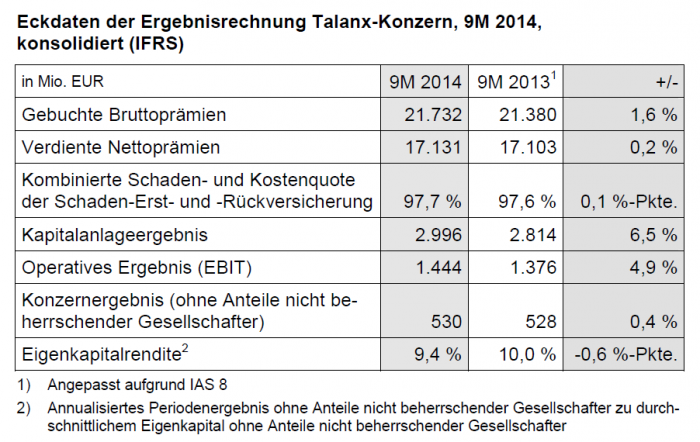 Eckdaten der Ergebnisrechnung Talanx-Konzern, 9M 2014, konsolidiert (IFRS)

| in Mio. EUR | 9M 2014 | 9M 2013$^1$ | +/- |
|---|---|---|---|
| Gebuchte Bruttoprämien | 21.732 | 21.380 | 1,6 % |
| Verdiente Nettoprämien | 17.131 | 17.103 | 0,2 % |
| Kombinierte Schaden- und Kostenquote der Schaden-Erst- und -Rückversicherung | 97,7 % | 97,6 % | 0,1 %-Pkte. |
| Kapitalanlageergebnis | 2.996 | 2.814 | 6,5 % |
| Operatives Ergebnis (EBIT) | 1.444 | 1.376 | 4,9 % |
| Konzernergebnis (ohne Anteile nicht beherrschender Gesellschafter) | 530 | 528 | 0,4 % |
| Eigenkapitalrendite$^2$ | 9,4 % | 10,0 % | -0,6 %-Pkte. |

1) Angepasst aufgrund IAS 8

2) Annualisiertes Periodenergebnis ohne Anteile nicht beherrschender Gesellschafter zu durchschnittlichem Eigenkapital ohne Anteile nicht beherrschender Gesellschafter